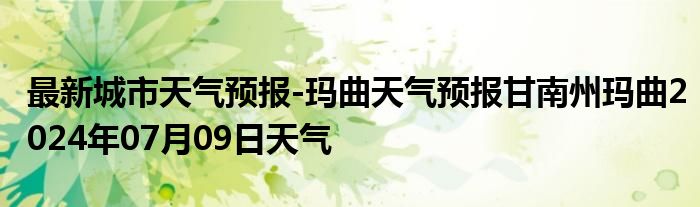 最新城市天气预报-玛曲天气预报甘南州玛曲2024年07月09日天气